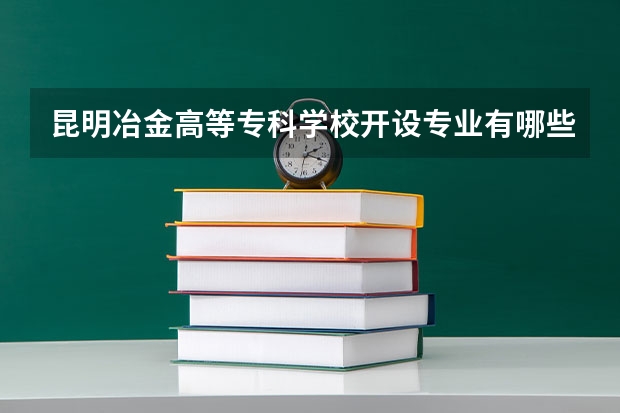 昆明冶金高等专科学校开设专业有哪些